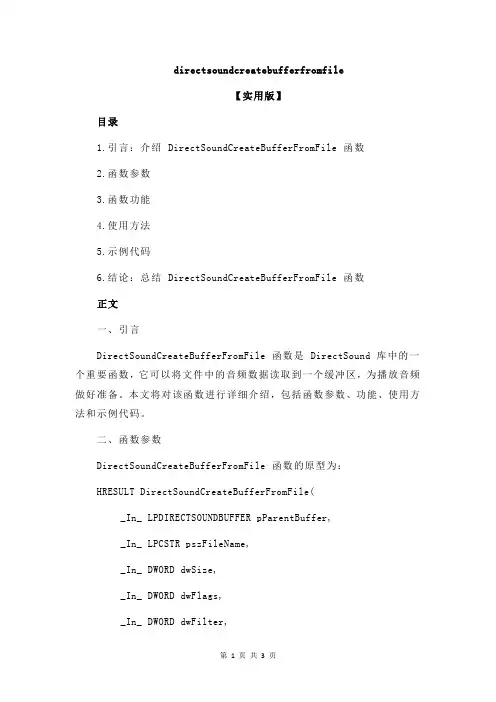 directsoundcreatebufferfromfile

【实用版】

目录

1.引言：介绍 DirectSoundCreateBufferFromFile 函数

2.函数参数

3.函数功能

4.使用方法

5.示例代码

6.结论：总结 DirectSoundCreateBufferFromFile 函数

正文

一、引言

DirectSoundCreateBufferFromFile 函数是 DirectSound 库中的一个重要函数，它可以将文件中的音频数据读取到一个缓冲区，为播放音频做好准备。本文将对该函数进行详细介绍，包括函数参数、功能、使用方法和示例代码。

二、函数参数

DirectSoundCreateBufferFromFile 函数的原型为：

HRESULT DirectSoundCreateBufferFromFile(

_In_ LPDIRECTSOUNDBUFFER pParentBuffer,

_In_ LPCSTR pszFileName,

_In_ DWORD dwSize,

_In_ DWORD dwFlags,

_In_ DWORD dwFilter,

第 1 页 共 3 页